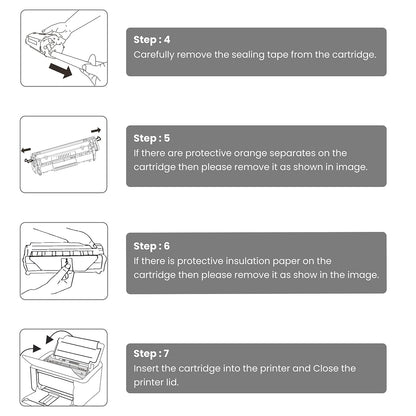 Step : 4
Carefully remove the sealing tape from the cartridge.

Step : 5
If there are protective orange separates on the cartridge then please remove it as shown in image.

Step : 6
If there is protective insulation paper on the cartridge then please remove it as show in the image.

Step : 7
Insert the cartridge into the printer and Close the printer lid.